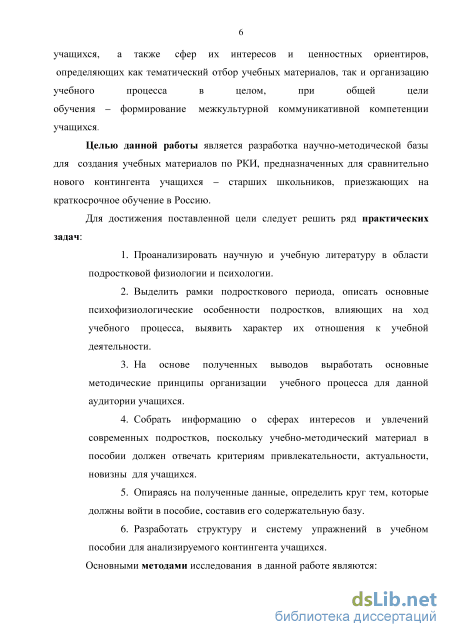 6

учащихся, а также сфер их интересов и ценностных ориентиров, определяющих как тематический отбор учебных материалов, так и организацию учебного процесса в целом, при общей цели обучения – формирование межкультурной коммуникативной компетенции учащихся.

Целью данной работы является разработка научно-методической базы для создания учебных материалов по РКИ, предназначенных для сравнительно нового контингента учащихся – старших школьников, приезжающих на краткосрочное обучение в Россию.

Для достижения поставленной цели следует решить ряд практических задач:

1. Проанализировать научную и учебную литературу в области подростковой физиологии и психологии.

2. Выделить рамки подросткового периода, описать основные психофизиологические особенности подростков, влияющих на ход учебного процесса, выявить характер их отношения к учебной деятельности.

3. На основе полученных выводов выработать основные методические принципы организации учебного процесса для данной аудитории учащихся.

4. Собрать информацию о сферах интересов и увлечений современных подростков, поскольку учебно-методический материал в пособии должен отвечать критериям привлекательности, актуальности, новизны для учащихся.

5. Опираясь на полученные данные, определить круг тем, которые должны войти в пособие, составив его содержательную базу.

6. Разработать структуру и систему упражнений в учебном пособии для анализируемого контингента учащихся.

Основными методами исследования в данной работе являются:

dsLib.net
библиотека диссертаций